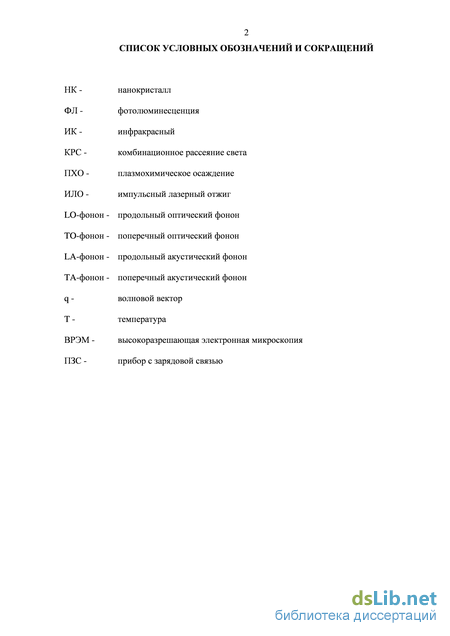 2

СПИСОК УСЛОВНЫХ ОБОЗНАЧЕНИЙ И СОКРАЩЕНИЙ

НК - нанокристалл

ФЛ - фотолюминесценция

ИК - инфракрасный

КРС - комбинационное рассеяние света

ПХО - плазмохимическое осаждение

ИЛО - импульсный лазерный отжиг

LO-фонон - продольный оптический фонон

ТО-фонон - поперечный оптический фонон

LA-фонон - продольный акустический фонон

ТА-фонон - поперечный акустический фонон

q - волновой вектор

Т - температура

ВРЭМ - высокоразрешающая электронная микроскопия

ПЗС - прибор с зарядовой связью

dsLib.net
библиотека диссертаций